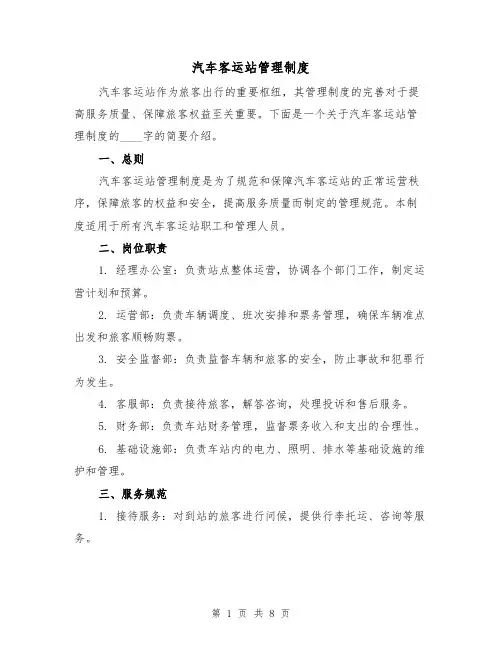 汽车客运站管理制度

汽车客运站作为旅客出行的重要枢纽，其管理制度的完善对于提高服务质量、保障旅客权益至关重要。下面是一个关于汽车客运站管理制度的____字的简要介绍。

一、总则

汽车客运站管理制度是为了规范和保障汽车客运站的正常运营秩序，保障旅客的权益和安全，提高服务质量而制定的管理规范。本制度适用于所有汽车客运站职工和管理人员。

二、岗位职责

1. 经理办公室：负责站点整体运营，协调各个部门工作，制定运营计划和预算。

2. 运营部：负责车辆调度、班次安排和票务管理，确保车辆准点出发和旅客顺畅购票。

3. 安全监督部：负责监督车辆和旅客的安全，防止事故和犯罪行为发生。

4. 客服部：负责接待旅客，解答咨询，处理投诉和售后服务。

5. 财务部：负责车站财务管理，监督票务收入和支出的合理性。

6. 基础设施部：负责车站内的电力、照明、排水等基础设施的维护和管理。

三、服务规范

1. 接待服务：对到站的旅客进行问候，提供行李托运、咨询等服务。

第 1 页 共 8 页